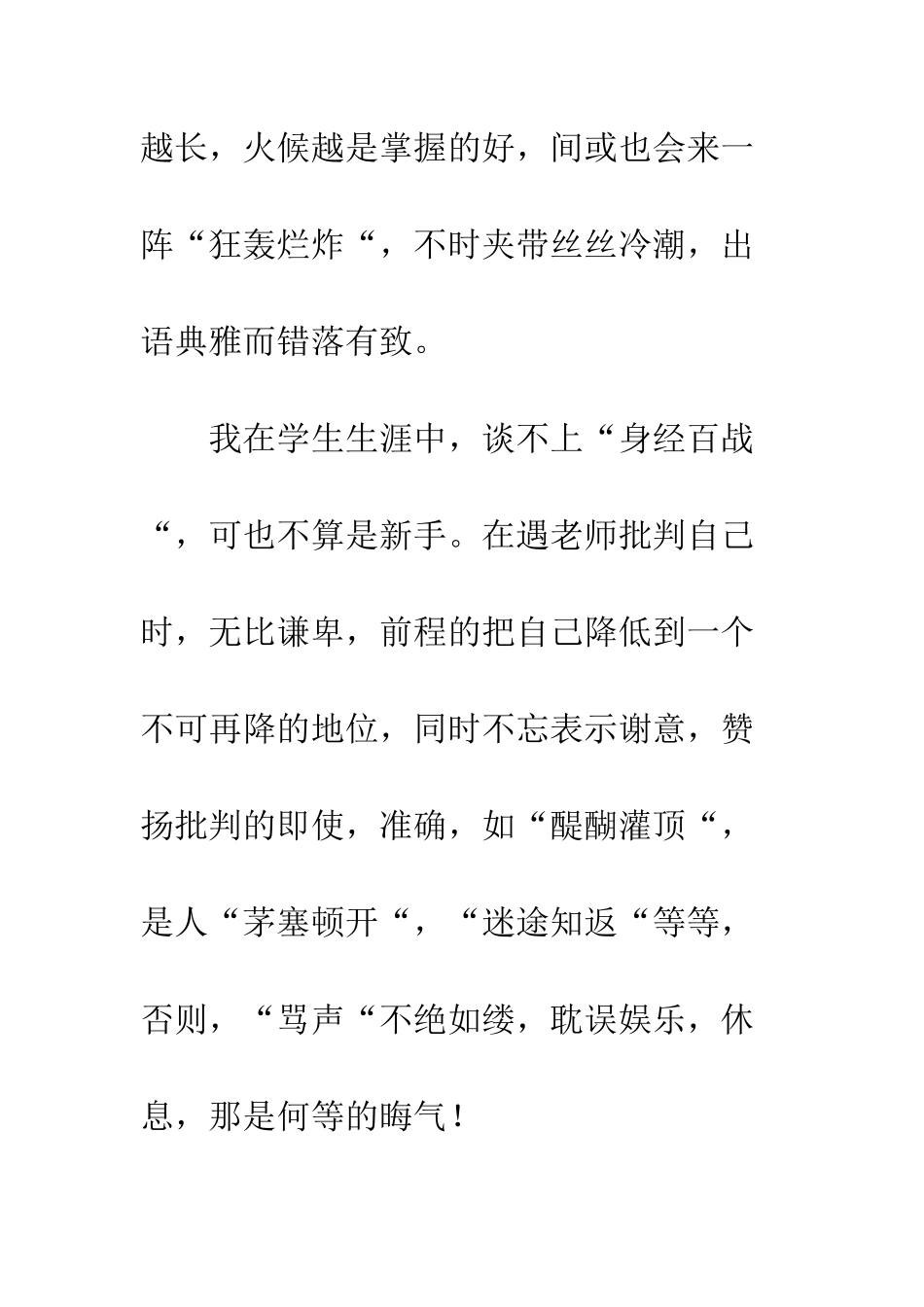 越长，火候越是掌握的好，间或也会来一阵“狂轰烂炸“，不时夹带丝丝冷潮，出语典雅而错落有致。

我在学生生涯中，谈不上“身经百战“，可也不算是新手。在遇老师批判自己时，无比谦卑，前程的把自己降低到一个不可再降的地位，同时不忘表示谢意，赞扬批判的即使，准确，如“醍醐灌顶“，是人“茅塞顿开“，“迷途知返“等等，否则，“骂声“不绝如缕，耽误娱乐，休息，那是何等的晦气！